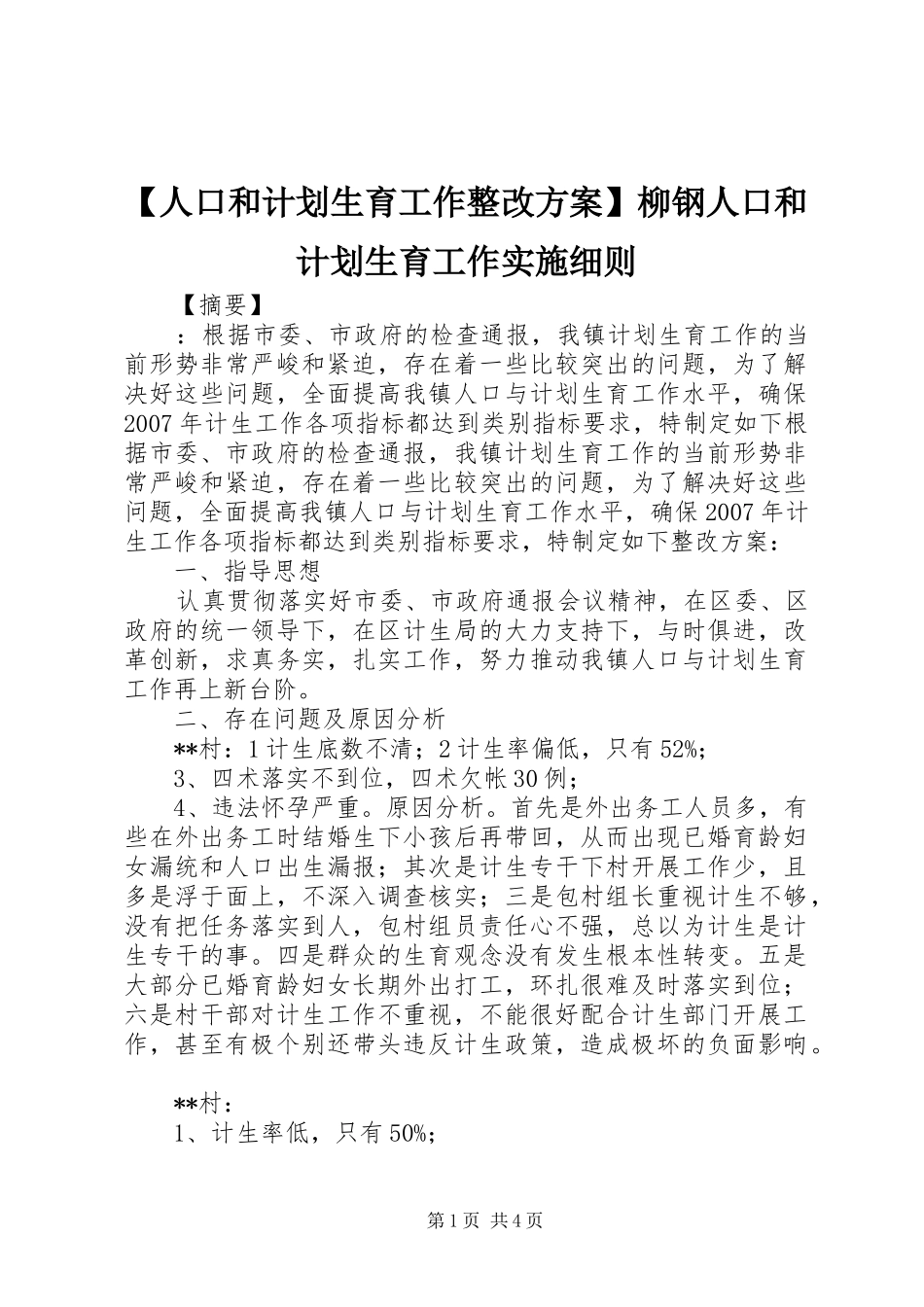 【人口和计划生育工作整改方案】柳钢人口和计划生育工作实施细则

【摘要】

：根据市委、市政府的检查通报，我镇计划生育工作的当前形势非常严峻和紧迫，存在着一些比较突出的问题，为了解决好这些问题，全面提高我镇人口与计划生育工作水平，确保2007年计生工作各项指标都达到类别指标要求，特制定如下根据市委、市政府的检查通报，我镇计划生育工作的当前形势非常严峻和紧迫，存在着一些比较突出的问题，为了解决好这些问题，全面提高我镇人口与计划生育工作水平，确保2007年计生工作各项指标都达到类别指标要求，特制定如下整改方案：

一、指导思想

认真贯彻落实好市委、市政府通报会议精神，在区委、区政府的统一领导下，在区计生局的大力支持下，与时俱进，改革创新，求真务实，扎实工作，努力推动我镇人口与计划生育工作再上新台阶。

二、存在问题及原因分析

**村：1计生底数不清；2计生率偏低，只有52%；

3、四术落实不到位，四术欠帐30例；

4、违法怀孕严重。原因分析。首先是外出务工人员多，有些在外出务工时结婚生下小孩后再带回，从而出现已婚育龄妇女漏统和人口出生漏报；其次是计生专干下村开展工作少，且多是浮于面上，不深入调查核实；三是包村组长重视计生不够，没有把任务落实到人，包村组员责任心不强，总以为计生是计生专干的事。四是群众的生育观念没有发生根本性转变。五是大部分已婚育龄妇女长期外出打工，环扎很难及时落实到位；六是村干部对计生工作不重视，不能很好配合计生部门开展工作，甚至有极个别还带头违反计生政策，造成极坏的负面影响。

**村：

1、计生率低，只有50%；

第1页 共4页